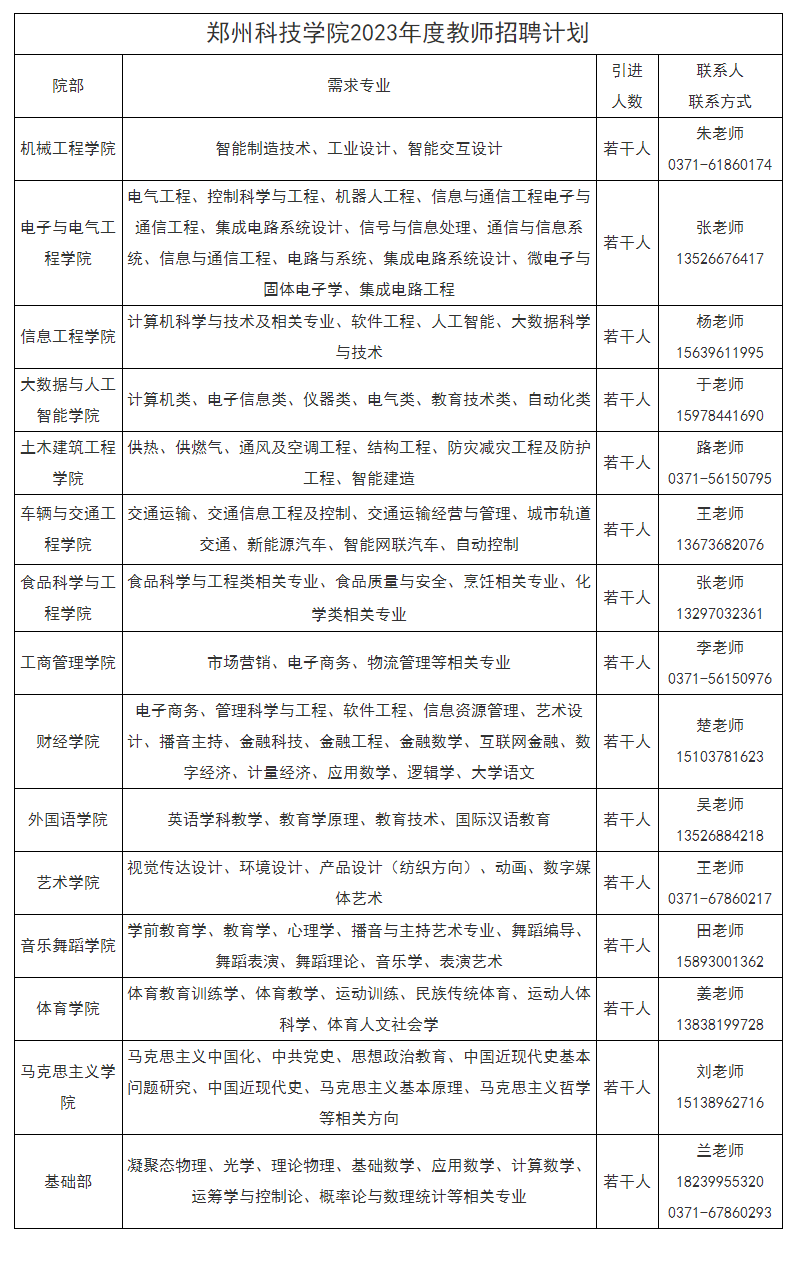 郑州科技学院2023年度教师招聘计划

| 院部 | 需求专业 | 引进人数 | 联系人 联系方式 |
|---|---|---|---|
| 机械工程学院 | 智能制造技术、工业设计、智能交互设计 | 若干人 | 朱老师 0371-61860174 |
| 电子与电气工程学院 | 电气工程、控制科学与工程、机器人工程、信息与通信工程电子与通信工程、集成电路系统设计、信号与信息处理、通信与信息系统、信息与通信工程、电路与系统、集成电路系统设计、微电子与固体电子学、集成电路工程 | 若干人 | 张老师 13526676417 |
| 信息工程学院 | 计算机科学与技术及相关专业、软件工程、人工智能、大数据科学与技术 | 若干人 | 杨老师 15639611995 |
| 大数据与人工智能学院 | 计算机类、电子信息类、仪器类、电气类、教育技术类、自动化类 | 若干人 | 于老师 15978441690 |
| 土木建筑工程学院 | 供热、供燃气、通风及空调工程、结构工程、防灾减灾工程及防护工程、智能建造 | 若干人 | 路老师 0371-56150795 |
| 车辆与交通工程学院 | 交通运输、交通信息工程及控制、交通运输经营与管理、城市轨道交通、新能源汽车、智能网联汽车、自动控制 | 若干人 | 王老师 13673682076 |
| 食品科学与工程学院 | 食品科学与工程类相关专业、食品质量与安全、烹饪相关专业、化学类相关专业 | 若干人 | 张老师 13297032361 |
| 工商管理学院 | 市场营销、电子商务、物流管理等相关专业 | 若干人 | 李老师 0371-56150976 |
| 财经学院 | 电子商务、管理科学与工程、软件工程、信息资源管理、艺术设计、播音主持、金融科技、金融工程、金融数学、互联网金融、数字经济、计量经济、应用数学、逻辑学、大学语文 | 若干人 | 楚老师 15103781623 |
| 外国语学院 | 英语学科教学、教育学原理、教育技术、国际汉语教育 | 若干人 | 吴老师 13526884218 |
| 艺术学院 | 视觉传达设计、环境设计、产品设计（纺织方向）、动画、数字媒体艺术 | 若干人 | 王老师 0371-67860217 |
| 音乐舞蹈学院 | 学前教育学、教育学、心理学、播音与主持艺术专业、舞蹈编导、舞蹈表演、舞蹈理论、音乐学、表演艺术 | 若干人 | 田老师 15893001362 |
| 体育学院 | 体育教育训练学、体育教学、运动训练、民族传统体育、运动人体科学、体育人文社会学 | 若干人 | 姜老师 13838199728 |
| 马克思主义学院 | 马克思主义中国化、中共党史、思想政治教育、中国近现代史基本问题研究、中国近现代史、马克思主义基本原理、马克思主义哲学等相关方向 | 若干人 | 刘老师 15138962716 |
| 基础部 | 凝聚态物理、光学、理论物理、基础数学、应用数学、计算数学、运筹学与控制论、概率论与数理统计等相关专业 | 若干人 | 兰老师 18239955320 0371-67860293 |